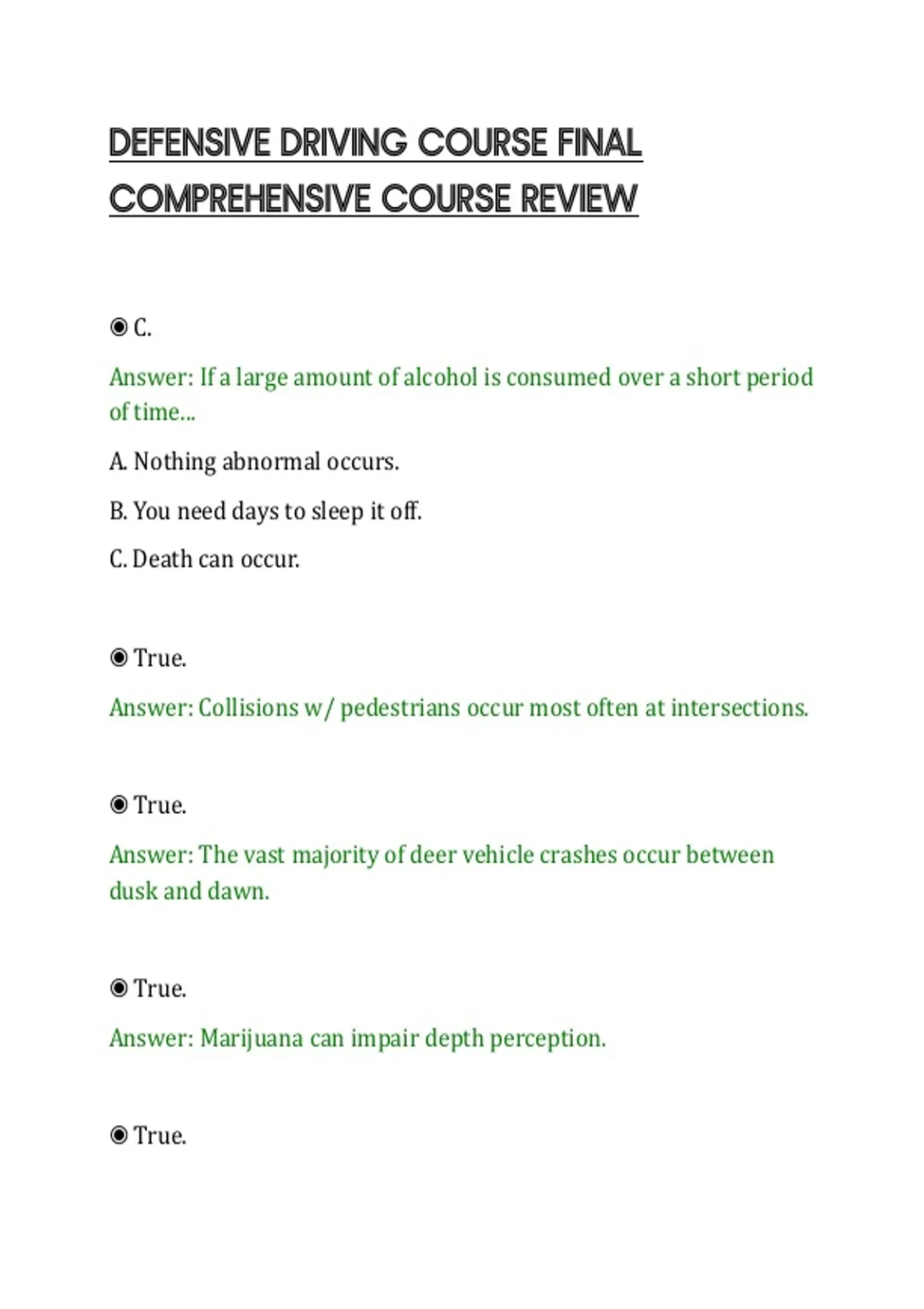 DEFENSIVE DRIVING COURSE FINAL COMPREHENSIVE COURSE REVIEW

◉ C.

Answer: If a large amount of alcohol is consumed over a short period of time...

A. Nothing abnormal occurs.

B. You need days to sleep it off.

C. Death can occur.

◉ True.

Answer: Collisions w/ pedestrians occur most often at intersections.

◉ True.

Answer: The vast majority of deer vehicle crashes occur between dusk and dawn.

◉ True.

Answer: Marijuana can impair depth perception.

◉ True.